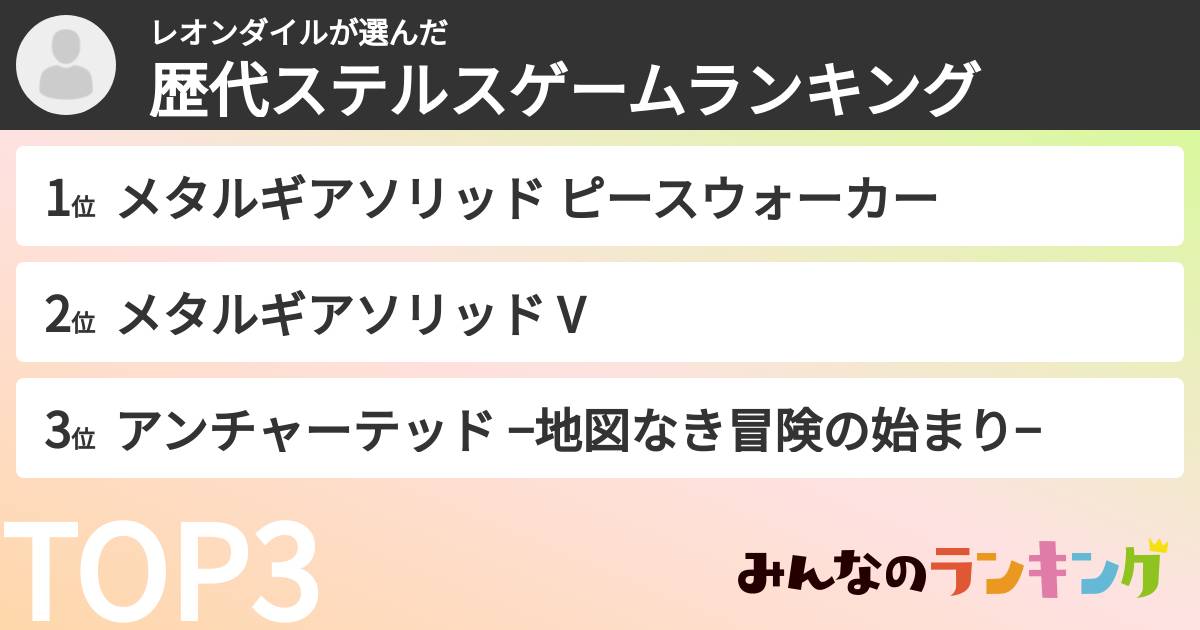 レオンダイルが選んだ
歴代ステルスゲームランキング

1位 メタルギアソリッド ピースウォーカー

2位 メタルギアソリッド V

3位 アンチャーテッド –地図なき冒険の始まり–

TOP3

みんなのランキング